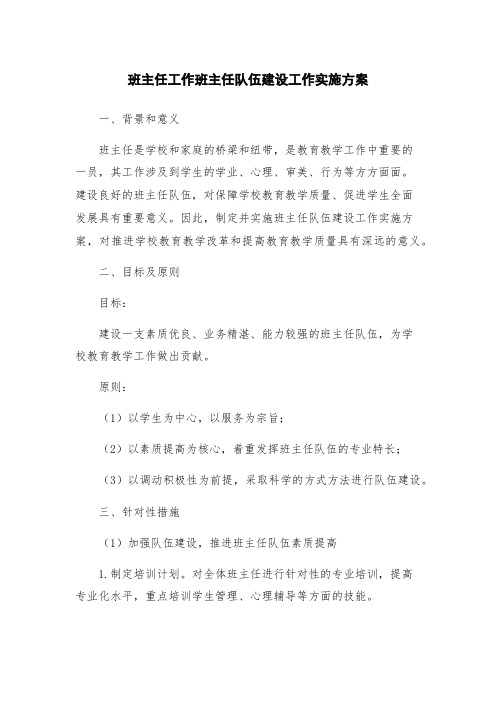 班主任工作班主任队伍建设工作实施方案

一、背景和意义

班主任是学校和家庭的桥梁和纽带，是教育教学工作中重要的一员，其工作涉及到学生的学业、心理、审美、行为等方方面面。建设良好的班主任队伍，对保障学校教育教学质量、促进学生全面发展具有重要意义。因此，制定并实施班主任队伍建设工作实施方案，对推进学校教育教学改革和提高教育教学质量具有深远的意义。

二、目标及原则

目标：

建设一支素质优良、业务精湛、能力较强的班主任队伍，为学校教育教学工作做出贡献。

原则：

（1）以学生为中心，以服务为宗旨；

（2）以素质提高为核心，着重发挥班主任队伍的专业特长；

（3）以调动积极性为前提，采取科学的方式方法进行队伍建设。

三、针对性措施

（1）加强队伍建设，推进班主任队伍素质提高

1.制定培训计划。对全体班主任进行针对性的专业培训，提高专业化水平，重点培训学生管理、心理辅导等方面的技能。